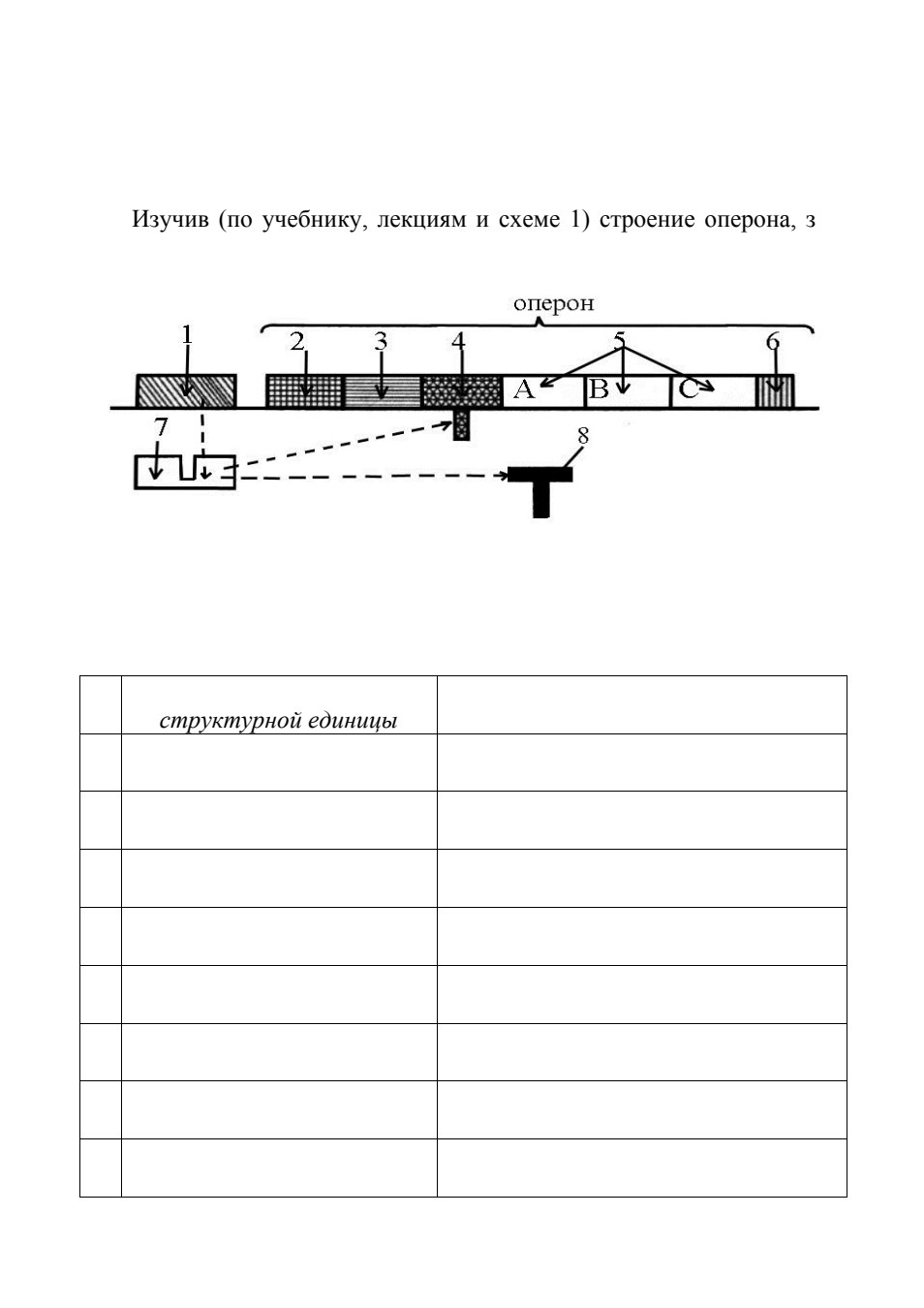 Изучив (по учебнику, лекциям и схеме 1) строение оперона, з

оперон

1 2 3 4 5 6

A B C

7

8

| | структурной единицы | |
|---|---|---|
| | | |
| | | |
| | | |
| | | |
| | | |
| | | |
| | | |
| | | |